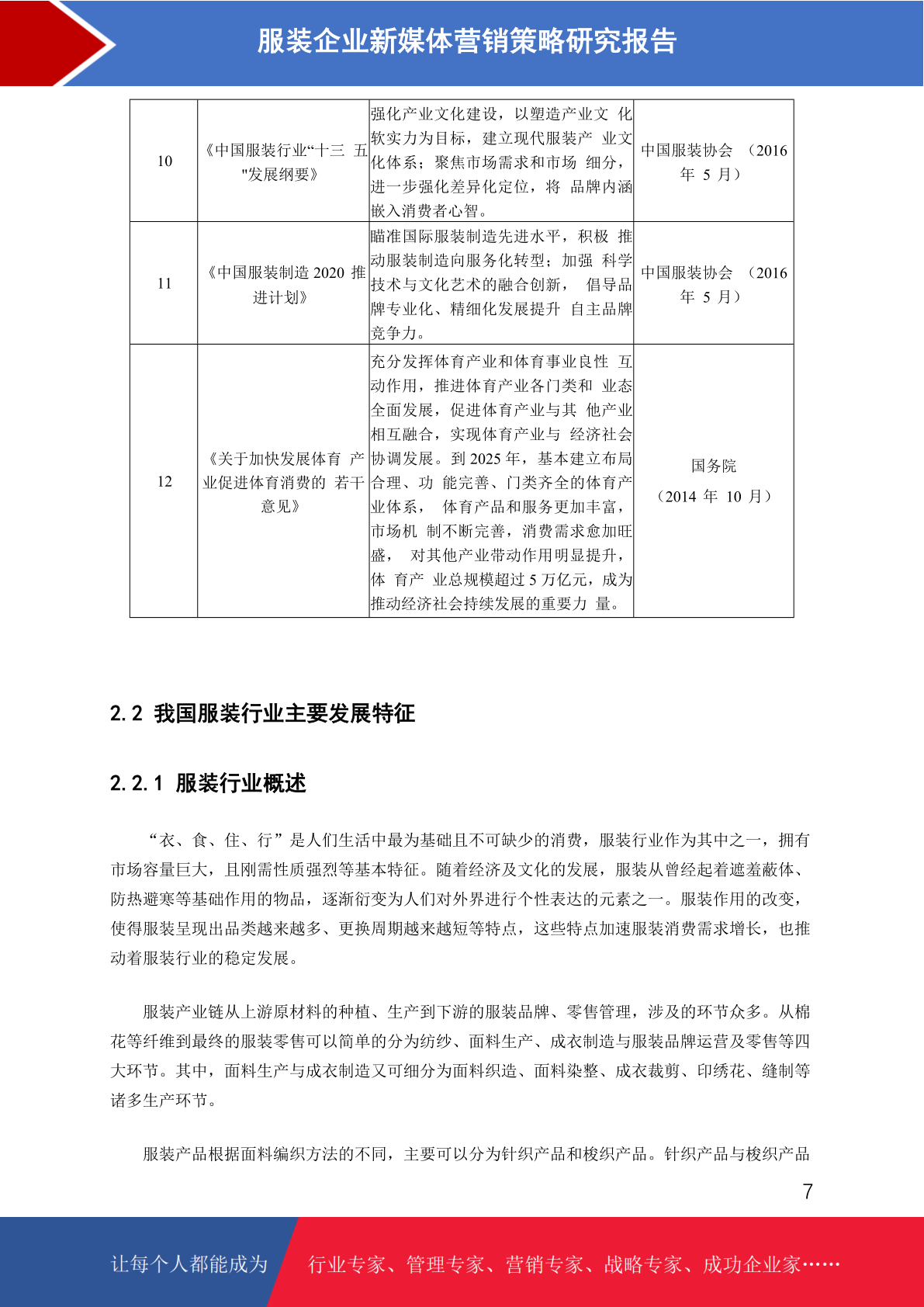 服装企业新媒体营销策略研究报告

| 10 | 《中国服装行业“十三 五"发展纲要》 | 强化产业文化建设，以塑造产业文 化软实力为目标，建立现代服装产 业文化体系；聚焦市场需求和市场 细分，进一步强化差异化定位，将 品牌内涵嵌入消费者心智。 | 中国服装协会 （2016 年 5 月） |
|---|---|---|---|
| 11 | 《中国服装制造 2020 推进计划》 | 瞄准国际服装制造先进水平，积极 推动服装制造向服务化转型；加强 科学技术与文化艺术的融合创新， 倡导品牌专业化、精细化发展提升 自主品牌竞争力。 | 中国服装协会 （2016 年 5 月） |
| 12 | 《关于加快发展体育 产业促进体育消费的 若干意见》 | 充分发挥体育产业和体育事业良性 互动作用，推进体育产业各门类和 业态全面发展，促进体育产业与其 他产业相互融合，实现体育产业与 经济社会协调发展。到 2025 年，基本建立布局合理、功 能完善、门类齐全的体育产业体系， 体育产品和服务更加丰富，市场机 制不断完善，消费需求愈加旺盛， 对其他产业带动作用明显提升，体 育产 业总规模超过 5 万亿元，成为推动经济社会持续发展的重要力 量。 | 国务院 （2014 年 10 月） |

2.2 我国服装行业主要发展特征

2.2.1 服装行业概述

“衣、食、住、行”是人们生活中最为基础且不可缺少的消费，服装行业作为其中之一，拥有市场容量巨大，且刚需性质强烈等基本特征。随着经济及文化的发展，服装从曾经起着遮羞蔽体、防热避寒等基础作用的物品，逐渐衍变为人们对外界进行个性表达的元素之一。服装作用的改变，使得服装呈现出品类越来越多、更换周期越来越短等特点，这些特点加速服装消费需求增长，也推动着服装行业的稳定发展。

服装产业链从上游原材料的种植、生产到下游的服装品牌、零售管理，涉及的环节众多。从棉花等纤维到最终的服装零售可以简单的分为纺纱、面料生产、成衣制造与服装品牌运营及零售等四大环节。其中，面料生产与成衣制造又可细分为面料织造、面料染整、成衣裁剪、印绣花、缝制等诸多生产环节。

服装产品根据面料编织方法的不同，主要可以分为针织产品和梭织产品。针织产品与梭织产品

7

让每个人都能成为 行业专家、管理专家、营销专家、战略专家、成功企业家……